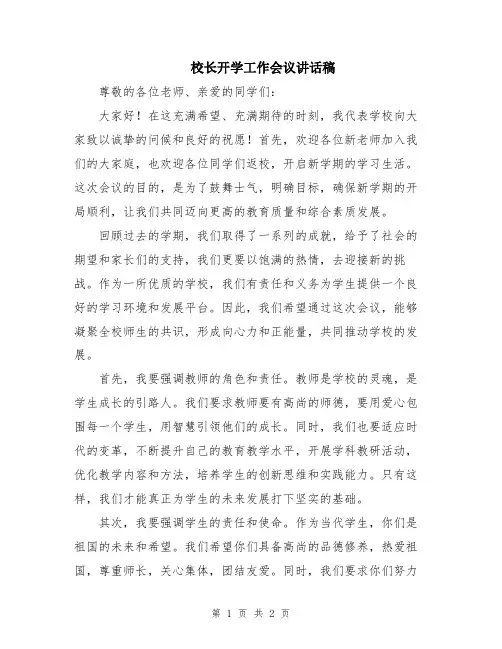 校长开学工作会议讲话稿

尊敬的各位老师、亲爱的同学们：

大家好！在这充满希望、充满期待的时刻，我代表学校向大家致以诚挚的问候和良好的祝愿！首先，欢迎各位新老师加入我们的大家庭，也欢迎各位同学们返校，开启新学期的学习生活。这次会议的目的，是为了鼓舞士气，明确目标，确保新学期的开局顺利，让我们共同迈向更高的教育质量和综合素质发展。

回顾过去的学期，我们取得了一系列的成就，给予了社会的期望和家长们的支持，我们更要以饱满的热情，去迎接新的挑战。作为一所优质的学校，我们有责任和义务为学生提供一个良好的学习环境和发展平台。因此，我们希望通过这次会议，能够凝聚全校师生的共识，形成向心力和正能量，共同推动学校的发展。

首先，我要强调教师的角色和责任。教师是学校的灵魂，是学生成长的引路人。我们要求教师要有高尚的师德，要用爱心包围每一个学生，用智慧引领他们的成长。同时，我们也要适应时代的变革，不断提升自己的教育教学水平，开展学科教研活动，优化教学内容和方法，培养学生的创新思维和实践能力。只有这样，我们才能真正为学生的未来发展打下坚实的基础。

其次，我要强调学生的责任和使命。作为当代学生，你们是祖国的未来和希望。我们希望你们具备高尚的品德修养，热爱祖国，尊重师长，关心集体，团结友爱。同时，我们要求你们努力

第 1 页 共 2 页